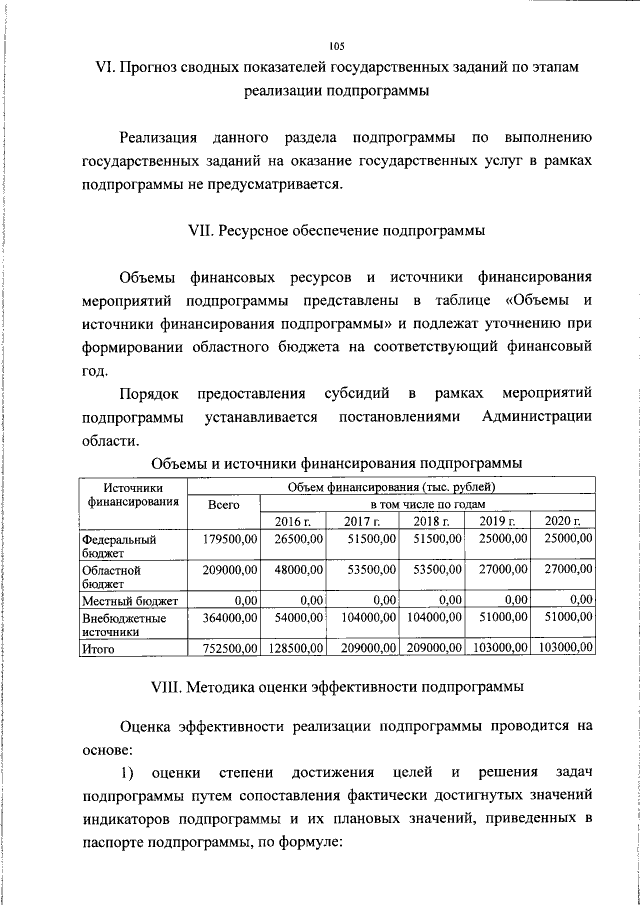 105

VI. Прогноз сводных показателей государственных заданий по этапам реализации подпрограммы

Реализация данного раздела подпрограммы по выполнению государственных заданий на оказание государственных услуг в рамках подпрограммы не предусматривается.

VII. Ресурсное обеспечение подпрограммы

Объемы финансовых ресурсов и источники финансирования мероприятий подпрограммы представлены в таблице «Объемы и источники финансирования подпрограммы» и подлежат уточнению при формировании областного бюджета на соответствующий финансовый год.

Порядок предоставления субсидий в рамках мероприятий подпрограммы устанавливается постановлениями Администрации области.

Объемы и источники финансирования подпрограммы

| Источники финансирования | Объем финансирования (тыс. рублей) | | | | | |
|---|---|---|---|---|---|---|
| | Всего | в том числе по годам | | | | |
| | | 2016 г. | 2017 г. | 2018 г. | 2019 г. | 2020 г. |
| Федеральный бюджет | 179500,00 | 26500,00 | 51500,00 | 51500,00 | 25000,00 | 25000,00 |
| Областной бюджет | 209000,00 | 48000,00 | 53500,00 | 53500,00 | 27000,00 | 27000,00 |
| Местный бюджет | 0,00 | 0,00 | 0,00 | 0,00 | 0,00 | 0,00 |
| Внебюджетные источники | 364000,00 | 54000,00 | 104000,00 | 104000,00 | 51000,00 | 51000,00 |
| Итого | 752500,00 | 128500,00 | 209000,00 | 209000,00 | 103000,00 | 103000,00 |

VIII. Методика оценки эффективности подпрограммы

Оценка эффективности реализации подпрограммы проводится на основе:

1) оценки степени достижения целей и решения задач подпрограммы путем сопоставления фактически достигнутых значений индикаторов подпрограммы и их плановых значений, приведенных в паспорте подпрограммы, по формуле: